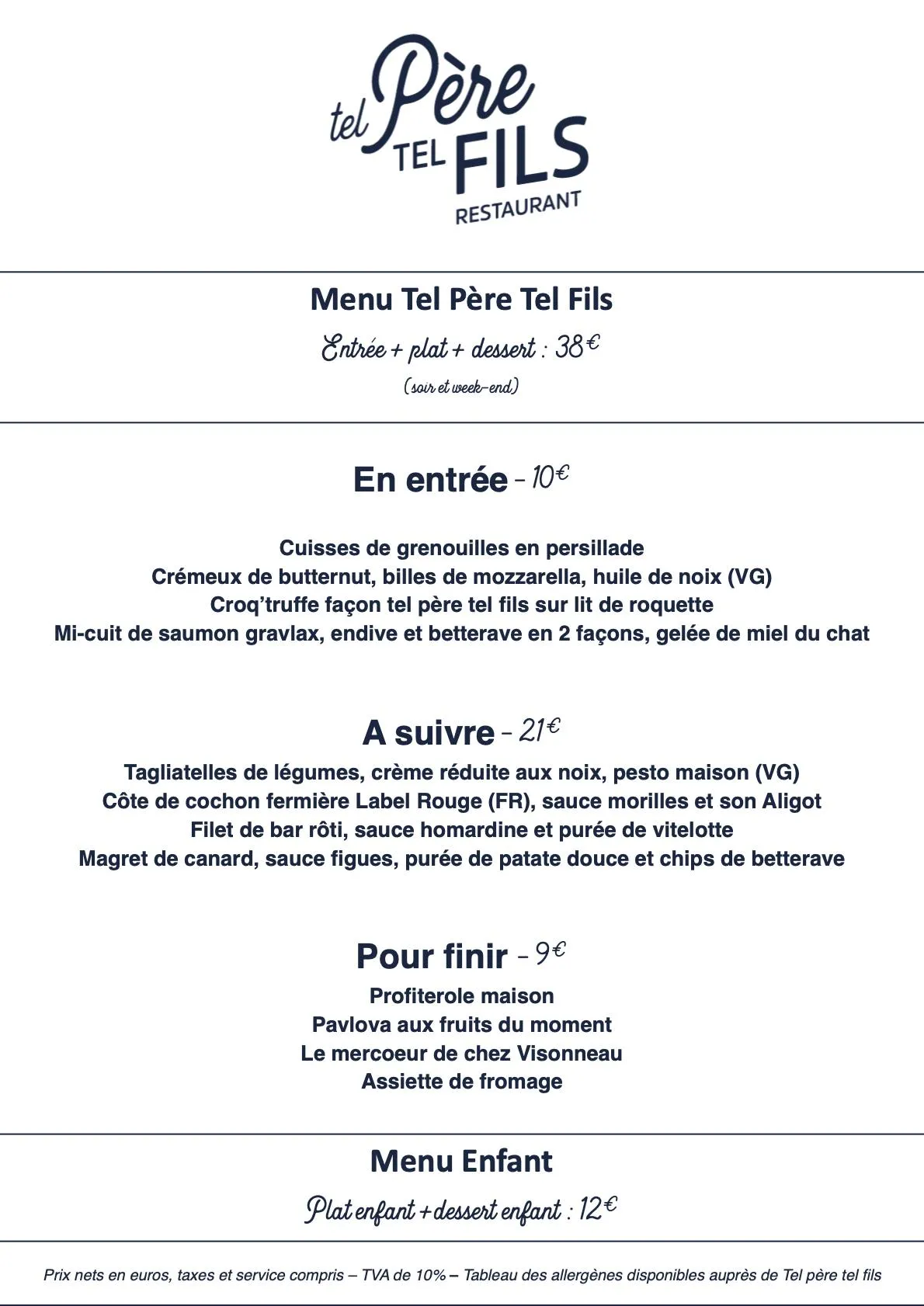 tel Père TEL FILS
RESTAURANT

Menu Tel Père Tel Fils
Entrée + plat + dessert : 38€
(soir et week-end)

En entrée - 10€

Cuisses de grenouilles en persillade
Crémeux de butternut, billes de mozzarella, huile de noix (VG)
Croq'truffe façon tel père tel fils sur lit de roquette
Mi-cuit de saumon gravlax, endive et betterave en 2 façons, gelée de miel du chat

A suivre - 21€
Tagliatelles de légumes, crème réduite aux noix, pesto maison (VG)
Côte de cochon fermière Label Rouge (FR), sauce morilles et son Aligot
Filet de bar rôti, sauce homardine et purée de vitelotte
Magret de canard, sauce figues, purée de patate douce et chips de betterave

Pour finir - 9€
Profiterole maison
Pavlova aux fruits du moment
Le mercoeur de chez Visonneau
Assiette de fromage

Menu Enfant
Plat enfant + dessert enfant : 12€

Prix nets en euros, taxes et service compris – TVA de 10% – Tableau des allergènes disponibles auprès de Tel père tel fils